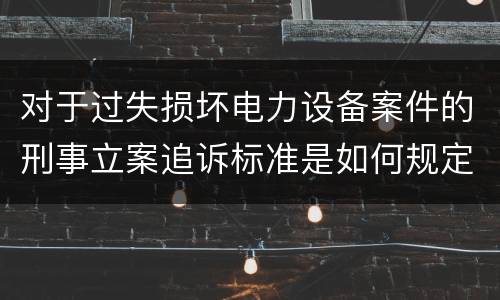 对于过失损坏电力设备案件的刑事立案追诉标准是如何规定